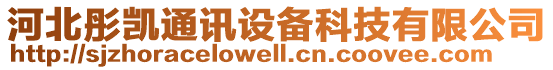 河北彤凯通讯设备科技有限公司
http://sjzhoracelowell.cn.coovee.com